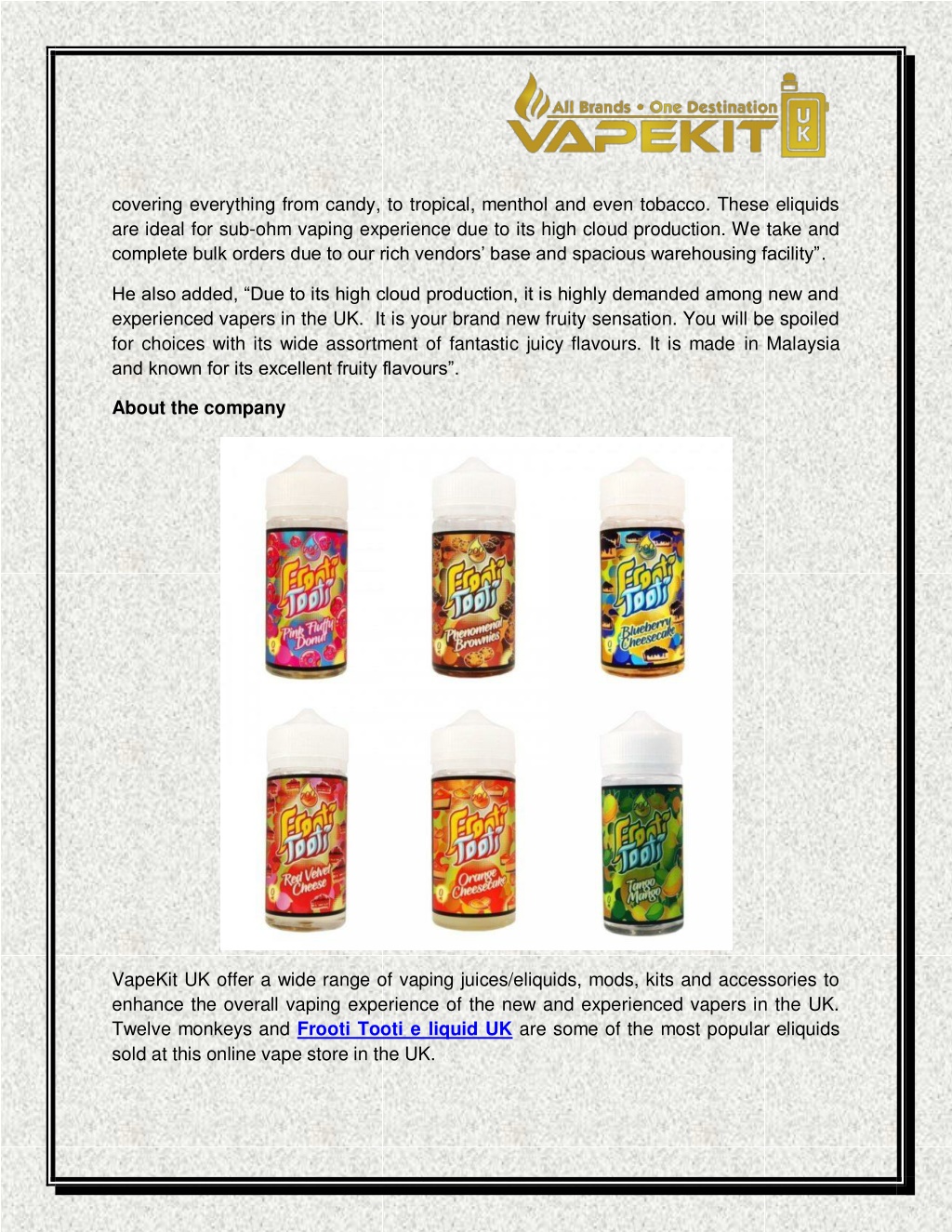 All Brands • One Destination
VAPEKIT UK

covering everything from candy, to tropical, menthol and even tobacco. These eliquids are ideal for sub-ohm vaping experience due to its high cloud production. We take and complete bulk orders due to our rich vendors' base and spacious warehousing facility".

He also added, "Due to its high cloud production, it is highly demanded among new and experienced vapers in the UK. It is your brand new fruity sensation. You will be spoiled for choices with its wide assortment of fantastic juicy flavours. It is made in Malaysia and known for its excellent fruity flavours".

About the company

Frooti Tooti
Pink Fluffy Donut

Frooti Tooti
Phenomenal Brownies

Frooti Tooti
Blueberry Cheesecake

Frooti Tooti
Red Velvet Cheese

Frooti Tooti
Orange Cheesecake

Frooti Tooti
Tango Mango

VapeKit UK offer a wide range of vaping juices/eliquids, mods, kits and accessories to enhance the overall vaping experience of the new and experienced vapers in the UK. Twelve monkeys and Frooti Tooti e liquid UK are some of the most popular eliquids sold at this online vape store in the UK.